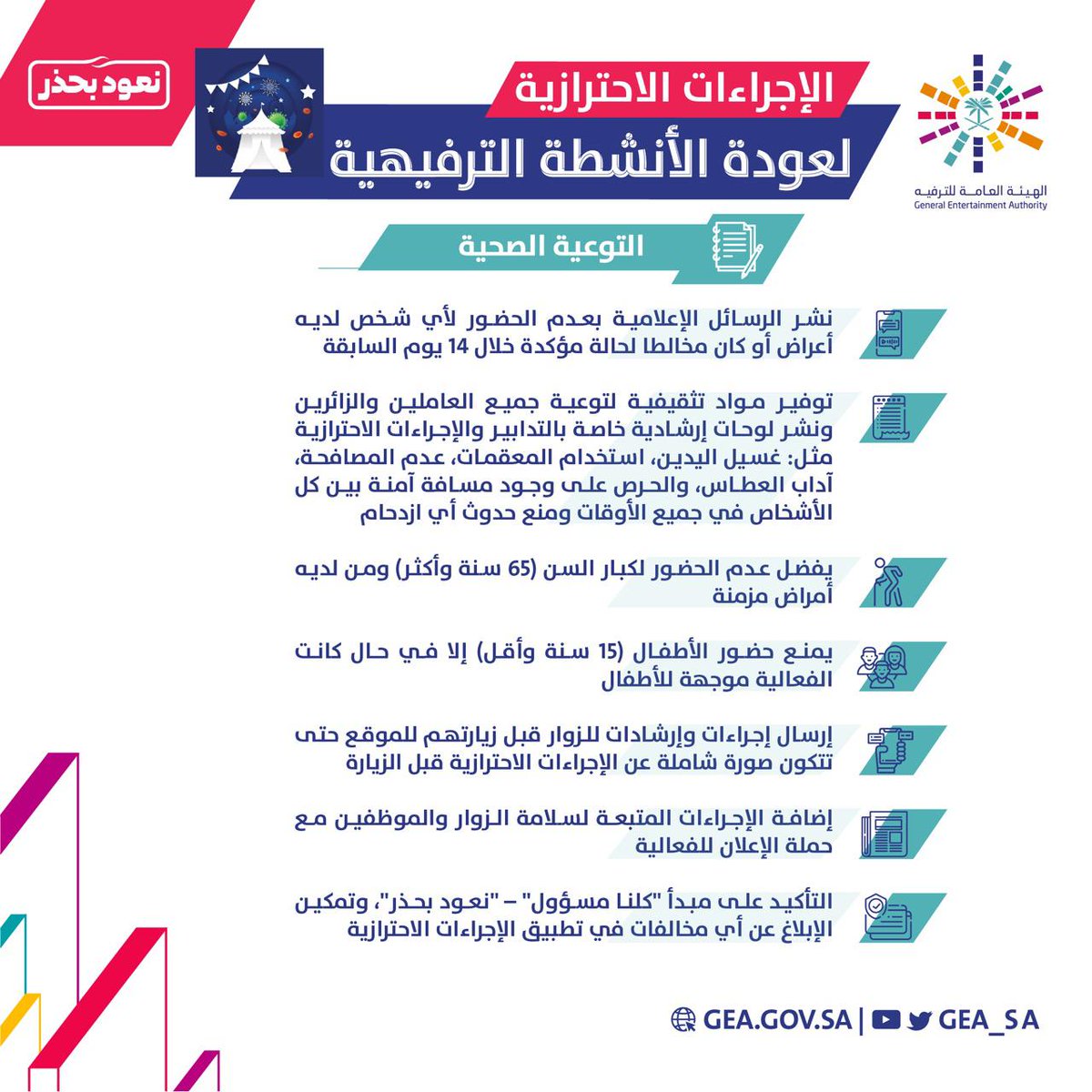 الهيئة العامة للترفيه
General Entertainment Authority

الإجراءات الاحترازية
لعودة الأنشطة الترفيهية

نعود بحذر

التوعية الصحية

نشر الرسائل الإعلامية بعدم الحضور لأي شخص لديه أعراض أو كان مخالطا لحالة مؤكدة خلال 14 يوم السابقة

توفير مواد تثقيفية لتوعية جميع العاملين والزائرين ونشر لوحات إرشادية خاصة بالتدابير والإجراءات الاحترازية مثل: غسيل اليدين، استخدام المعقمات، عدم المصافحة، آداب العطاس، والحرص على وجود مسافة آمنة بين كل الأشخاص في جميع الأوقات ومنع حدوث أي ازدحام

يفضل عدم الحضور لكبار السن (65 سنة وأكثر) ومن لديه أمراض مزمنة

يمنع حضور الأطفال (15 سنة وأقل) إلا في حال كانت الفعالية موجهة للأطفال

إرسال إجراءات وإرشادات للزوار قبل زيارتهم للموقع حتى تتكون صورة شاملة عن الإجراءات الاحترازية قبل الزيارة

إضافة الإجراءات المتبعة لسلامة الزوار والموظفين مع حملة الإعلان للفعالية

التأكيد على مبدأ "كلنا مسؤول" – "نعود بحذر"، وتمكين الإبلاغ عن أي مخالفات في تطبيق الإجراءات الاحترازية

GEA.GOV.SA | GEA_SA